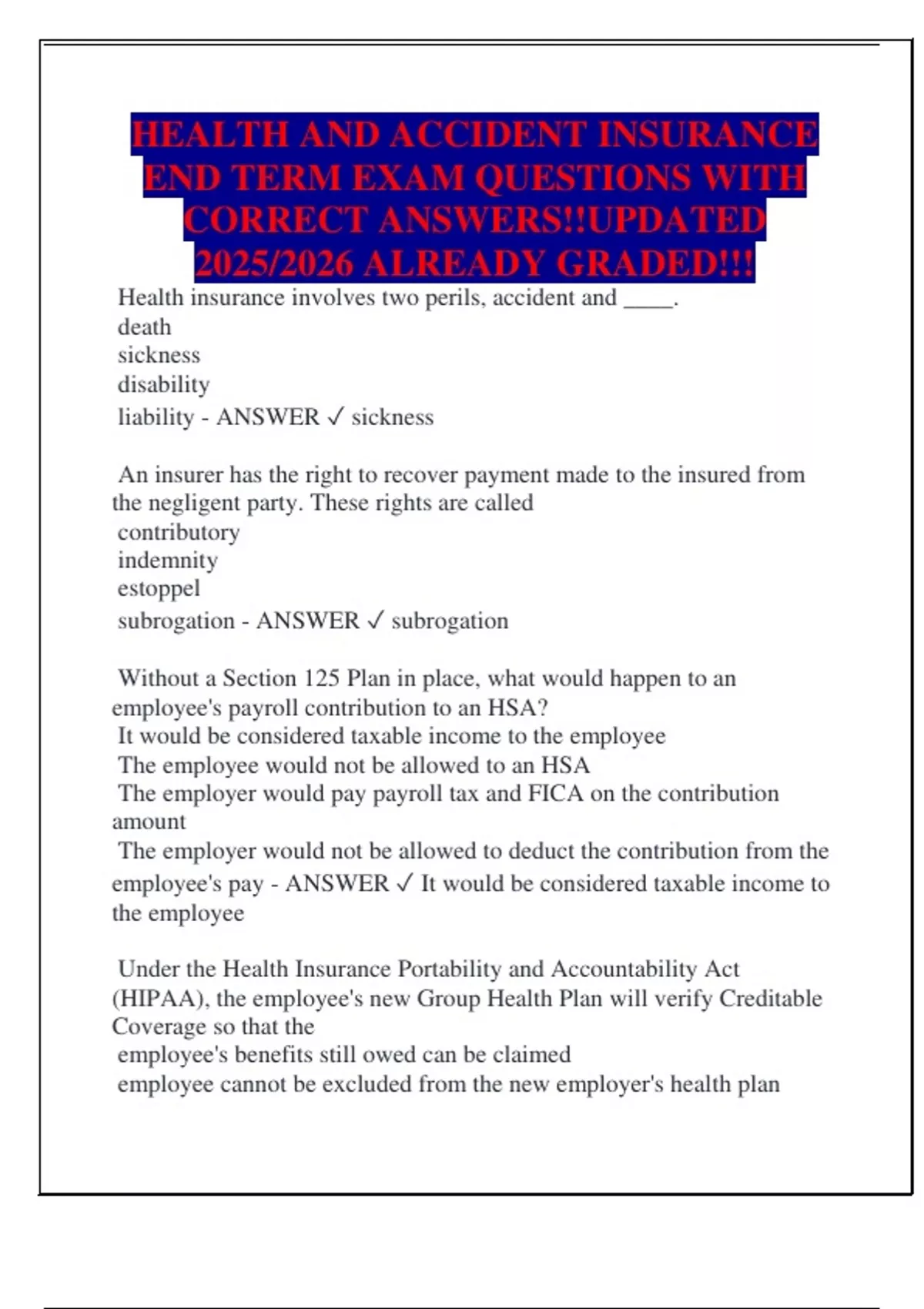 HEALTH AND ACCIDENT INSURANCE END TERM EXAM QUESTIONS WITH CORRECT ANSWERS!!UPDATED 2025/2026 ALREADY GRADED!!!

Health insurance involves two perils, accident and ____.
death
sickness
disability
liability - ANSWER ✓ sickness

An insurer has the right to recover payment made to the insured from the negligent party. These rights are called
contributory
indemnity
estoppel
subrogation - ANSWER ✓ subrogation

Without a Section 125 Plan in place, what would happen to an employee's payroll contribution to an HSA?
It would be considered taxable income to the employee
The employee would not be allowed to an HSA
The employer would pay payroll tax and FICA on the contribution amount
The employer would not be allowed to deduct the contribution from the employee's pay - ANSWER ✓ It would be considered taxable income to the employee

Under the Health Insurance Portability and Accountability Act (HIPAA), the employee's new Group Health Plan will verify Creditable Coverage so that the
employee's benefits still owed can be claimed
employee cannot be excluded from the new employer's health plan